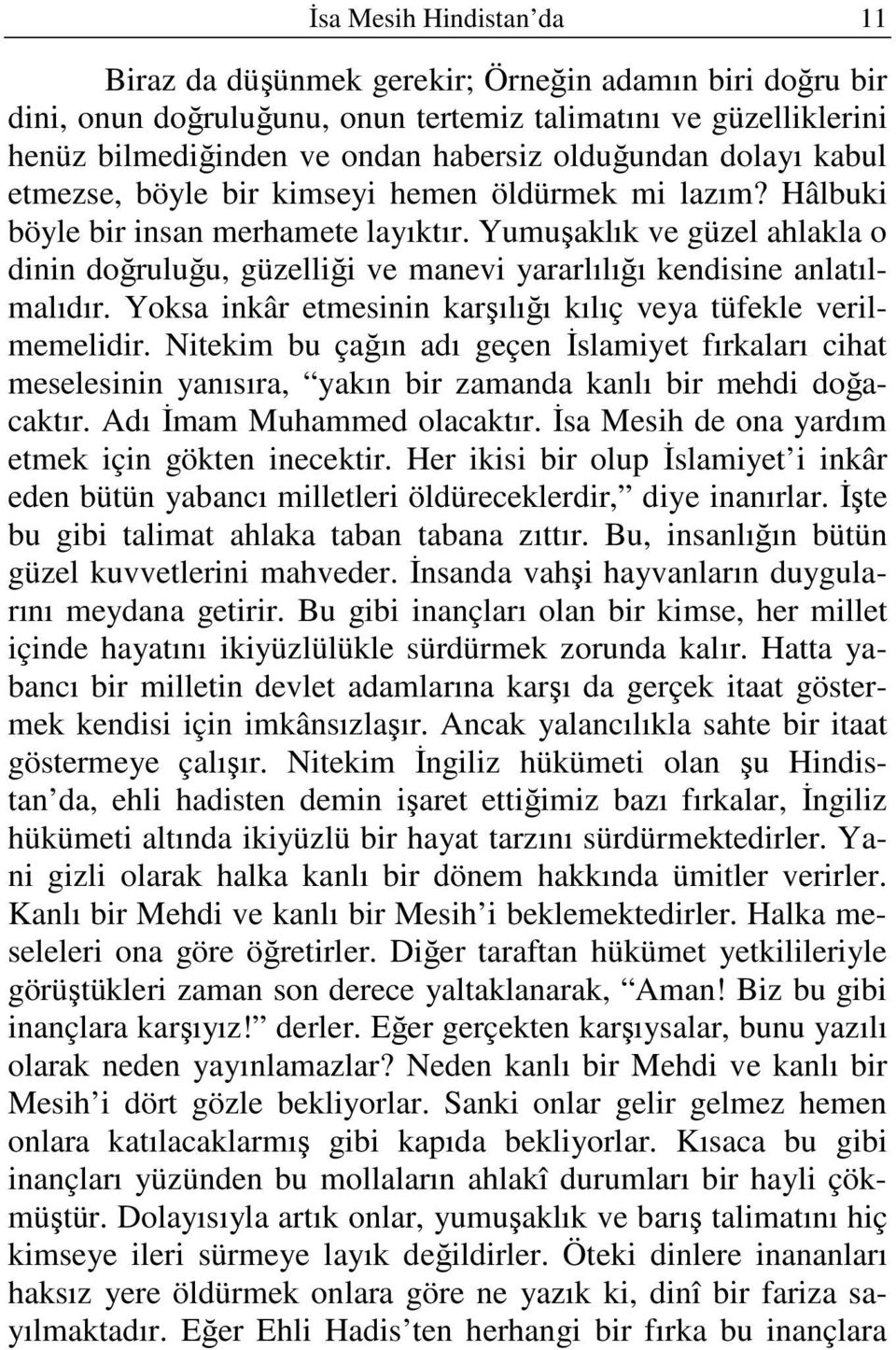 İsa Mesih Hindistan'da 11

Biraz da düşünmek gerekir; Örneğin adamın biri doğru bir dini, onun doğruluğunu, onun tertemiz talimatını ve güzelliklerini henüz bilmediğinden ve ondan habersiz olduğundan dolayı kabul etmezse, böyle bir kimseyi hemen öldürmek mi lazım? Hâlbuki böyle bir insan merhamete layıktır. Yumuşaklık ve güzel ahlakla o dinin doğruluğu, güzelliği ve manevi yararlılığı kendisine anlatılmalıdır. Yoksa inkâr etmesinin karşılığı kılıç veya tüfekle verilmemelidir. Nitekim bu çağın adı geçen İslamiyet fırkaları cihat meselesinin yanısıra, "yakın bir zamanda kanlı bir mehdi doğacaktır. Adı İmam Muhammed olacaktır. İsa Mesih de ona yardım etmek için gökten inecektir. Her ikisi bir olup İslamiyet'i inkâr eden bütün yabancı milletleri öldüreceklerdir," diye inanırlar. İşte bu gibi talimat ahlaka taban tabana zıttır. Bu, insanlığın bütün güzel kuvvetlerini mahveder. İnsanda vahşi hayvanların duygularını meydana getirir. Bu gibi inançları olan bir kimse, her millet içinde hayatını ikiyüzlülükle sürdürmek zorunda kalır. Hatta yabancı bir milletin devlet adamlarına karşı da gerçek itaat göstermek kendisi için imkânsızlaşır. Ancak yalancılıkla sahte bir itaat göstermeye çalışır. Nitekim İngiliz hükümeti olan şu Hindistan'da, ehli hadisten demin işaret ettiğimiz bazı fırkalar, İngiliz hükümeti altında ikiyüzlü bir hayat tarzını sürdürmektedirler. Yani gizli olarak halka kanlı bir dönem hakkında ümitler verirler. Kanlı bir Mehdi ve kanlı bir Mesih'i beklemektedirler. Halka meseleleri ona göre öğretirler. Diğer taraftan hükümet yetkilileriyle görüştükleri zaman son derece yaltaklanarak, "Aman! Biz bu gibi inançlara karşıyız!" derler. Eğer gerçekten karşıysalar, bunu yazılı olarak neden yayınlamazlar? Neden kanlı bir Mehdi ve kanlı bir Mesih'i dört gözle bekliyorlar. Sanki onlar gelir gelmez hemen onlara katılacaklarmış gibi kapıda bekliyorlar. Kısaca bu gibi inançları yüzünden bu mollaların ahlakî durumları bir hayli çökmüştür. Dolayısıyla artık onlar, yumuşaklık ve barış talimatını hiç kimseye ileri sürmeye layık değildirler. Öteki dinlere inananları haksız yere öldürmek onlara göre ne yazık ki, dinî bir fariza sayılmaktadır. Eğer Ehli Hadis'ten herhangi bir fırka bu inançlara